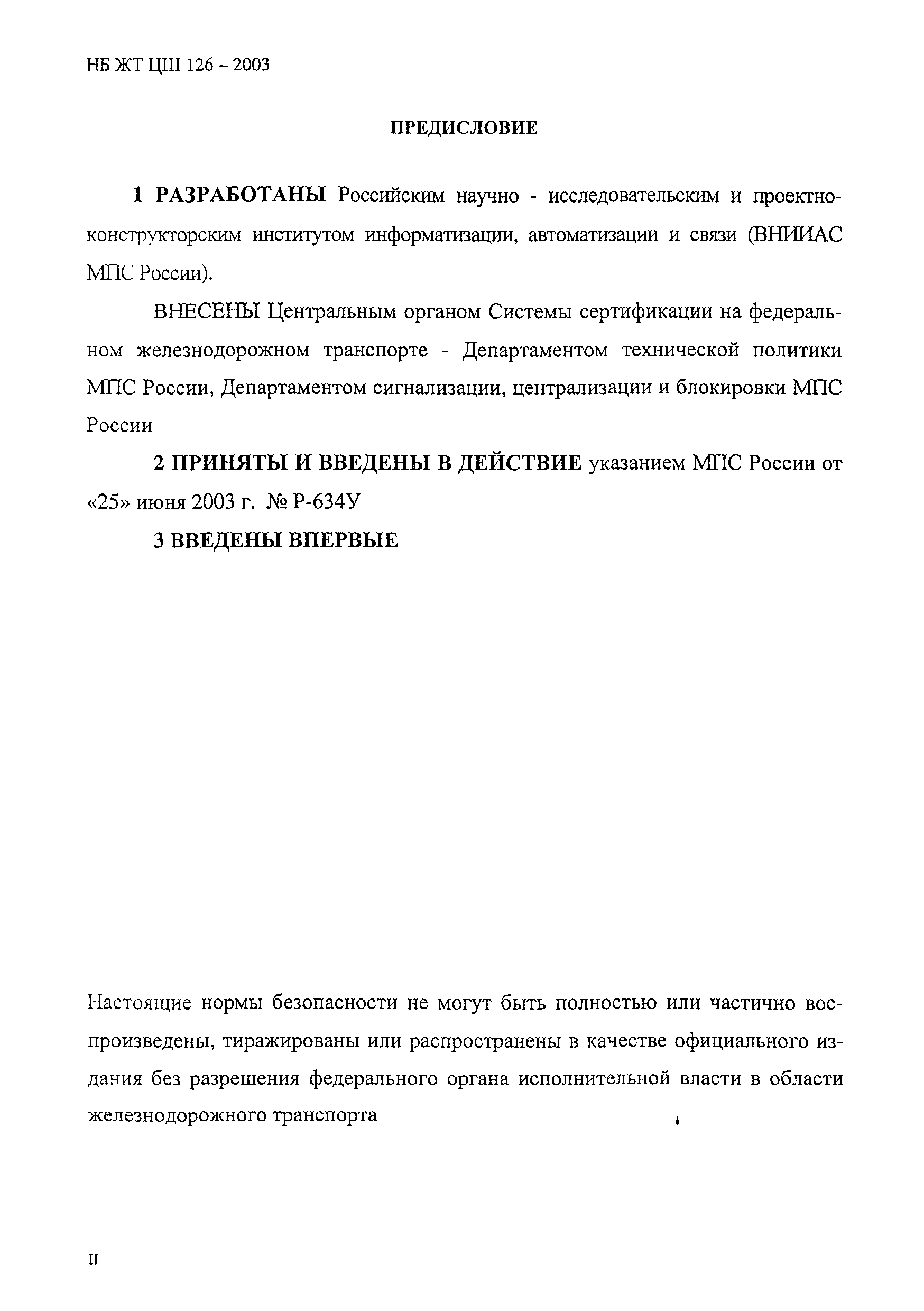 НБ ЖТ ЦШ 126 – 2003

ПРЕДИСЛОВИЕ

1 РАЗРАБОТАНЫ Российским научно - исследовательским и проектно-конструкторским институтом информатизации, автоматизации и связи (ВНИИАС МПС России).

ВНЕСЕНЫ Центральным органом Системы сертификации на федеральном железнодорожном транспорте - Департаментом технической политики МПС России, Департаментом сигнализации, централизации и блокировки МПС России

2 ПРИНЯТЫ И ВВЕДЕНЫ В ДЕЙСТВИЕ указанием МПС России от «25» июня 2003 г. № Р-634У

3 ВВЕДЕНЫ ВПЕРВЫЕ

Настоящие нормы безопасности не могут быть полностью или частично воспроизведены, тиражированы или распространены в качестве официального издания без разрешения федерального органа исполнительной власти в области железнодорожного транспорта

II